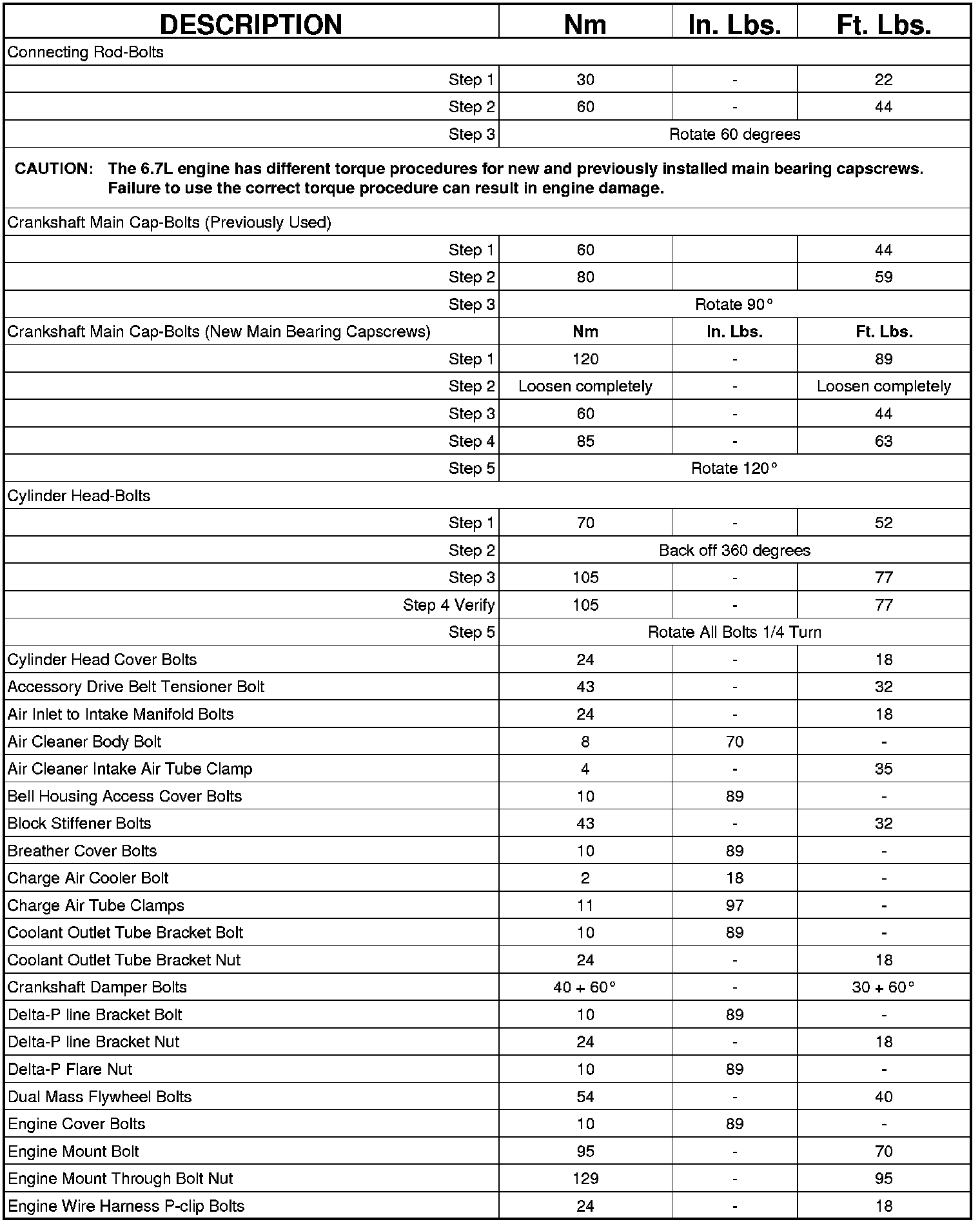 | DESCRIPTION | Nm | In. Lbs. | Ft. Lbs. |
|---|---|---|---|
| Connecting Rod-Bolts | | | |
| Step 1 | 30 | - | 22 |
| Step 2 | 60 | - | 44 |
| Step 3 | Rotate 60 degrees | | |
| CAUTION: The 6.7L engine has different torque procedures for new and previously installed main bearing capscrews. Failure to use the correct torque procedure can result in engine damage. | | | |
| Crankshaft Main Cap-Bolts (Previously Used) | | | |
| Step 1 | 60 | | 44 |
| Step 2 | 80 | | 59 |
| Step 3 | Rotate 90° | | |
| Crankshaft Main Cap-Bolts (New Main Bearing Capscrews) | Nm | In. Lbs. | Ft. Lbs. |
| Step 1 | 120 | - | 89 |
| Step 2 | Loosen completely | - | Loosen completely |
| Step 3 | 60 | - | 44 |
| Step 4 | 85 | - | 63 |
| Step 5 | Rotate 120° | | |
| Cylinder Head-Bolts | | | |
| Step 1 | 70 | - | 52 |
| Step 2 | Back off 360 degrees | | |
| Step 3 | 105 | - | 77 |
| Step 4 Verify | 105 | - | 77 |
| Step 5 | Rotate All Bolts 1/4 Turn | | |
| Cylinder Head Cover Bolts | 24 | - | 18 |
| Accessory Drive Belt Tensioner Bolt | 43 | - | 32 |
| Air Inlet to Intake Manifold Bolts | 24 | - | 18 |
| Air Cleaner Body Bolt | 8 | 70 | - |
| Air Cleaner Intake Air Tube Clamp | 4 | - | 35 |
| Bell Housing Access Cover Bolts | 10 | 89 | - |
| Block Stiffener Bolts | 43 | - | 32 |
| Breather Cover Bolts | 10 | 89 | - |
| Charge Air Cooler Bolt | 2 | 18 | - |
| Charge Air Tube Clamps | 11 | 97 | - |
| Coolant Outlet Tube Bracket Bolt | 10 | 89 | - |
| Coolant Outlet Tube Bracket Nut | 24 | - | 18 |
| Crankshaft Damper Bolts | 40 + 60° | - | 30 + 60° |
| Delta-P line Bracket Bolt | 10 | 89 | - |
| Delta-P line Bracket Nut | 24 | - | 18 |
| Delta-P Flare Nut | 10 | 89 | - |
| Dual Mass Flywheel Bolts | 54 | - | 40 |
| Engine Cover Bolts | 10 | 89 | - |
| Engine Mount Bolt | 95 | - | 70 |
| Engine Mount Through Bolt Nut | 129 | - | 95 |
| Engine Wire Harness P-clip Bolts | 24 | - | 18 |